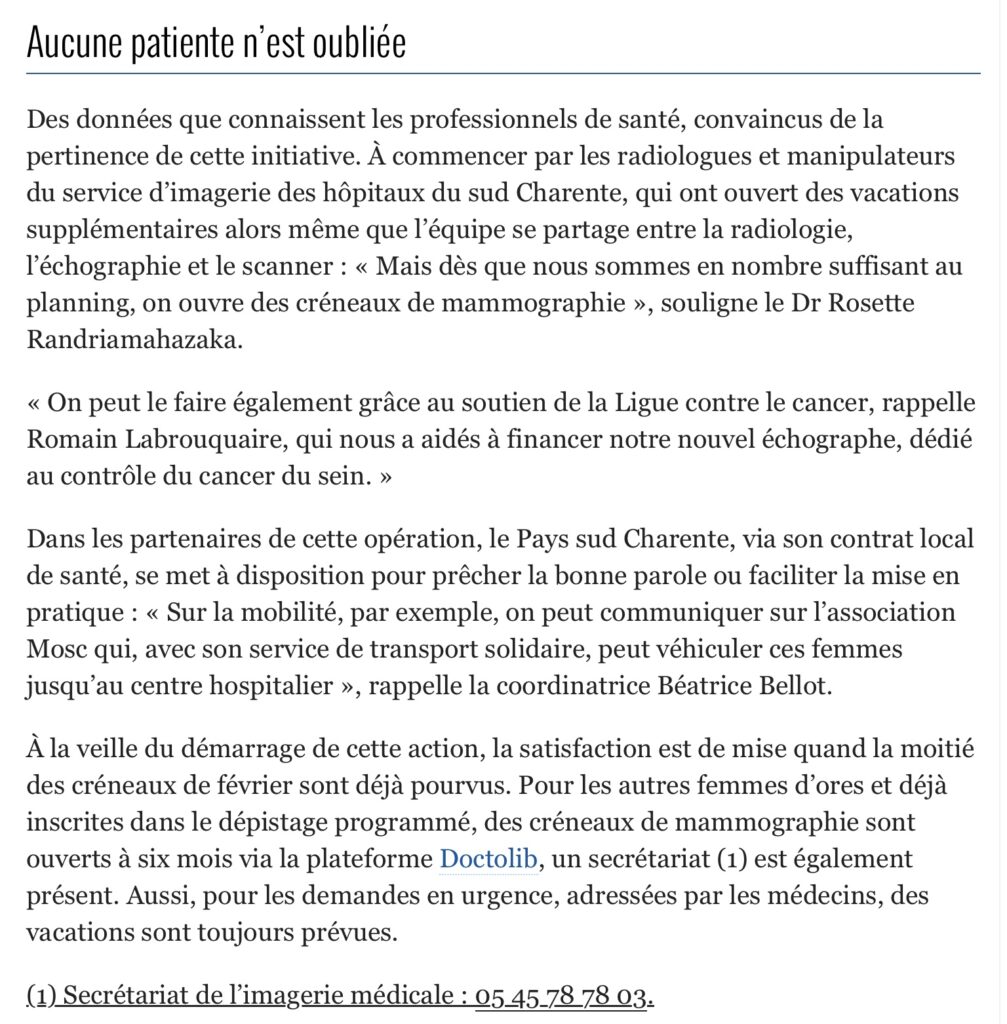 Aucune patiente n’est oubliée

Des données que connaissent les professionnels de santé, convaincus de la pertinence de cette initiative. À commencer par les radiologues et manipulateurs du service d’imagerie des hôpitaux du sud Charente, qui ont ouvert des vacations supplémentaires alors même que l’équipe se partage entre la radiologie, l’échographie et le scanner : « Mais dès que nous sommes en nombre suffisant au planning, on ouvre des créneaux de mammographie », souligne le Dr Rosette Randriamahazaka.

« On peut le faire également grâce au soutien de la Ligue contre le cancer, rappelle Romain Labrouquaire, qui nous a aidés à financer notre nouvel échographe, dédié au contrôle du cancer du sein. »

Dans les partenaires de cette opération, le Pays sud Charente, via son contrat local de santé, se met à disposition pour prêcher la bonne parole ou faciliter la mise en pratique : « Sur la mobilité, par exemple, on peut communiquer sur l’association Mosc qui, avec son service de transport solidaire, peut véhiculer ces femmes jusqu’au centre hospitalier », rappelle la coordinatrice Béatrice Bellot.

À la veille du démarrage de cette action, la satisfaction est de mise quand la moitié des créneaux de février sont déjà pourvus. Pour les autres femmes d’ores et déjà inscrites dans le dépistage programmé, des créneaux de mammographie sont ouverts à six mois via la plateforme Doctolib, un secrétariat (1) est également présent. Aussi, pour les demandes en urgence, adressées par les médecins, des vacations sont toujours prévues.

(1) Secrétariat de l’imagerie médicale : 05 45 78 78 03.